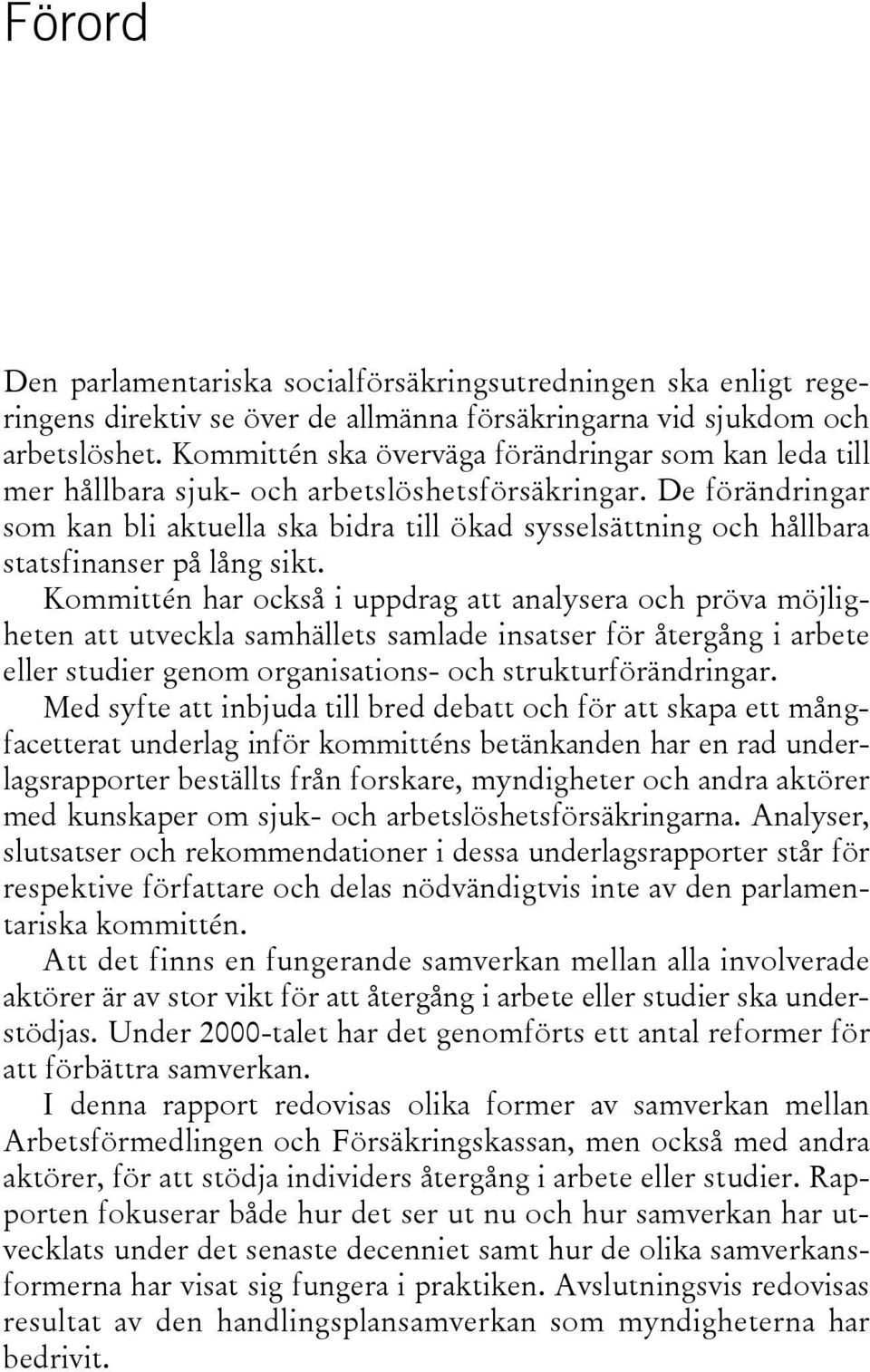 Förord

Den parlamentariska socialförsäkringsutredningen ska enligt regeringens direktiv se över de allmänna försäkringarna vid sjukdom och arbetslöshet. Kommittén ska överväga förändringar som kan leda till mer hållbara sjuk- och arbetslöshetsförsäkringar. De förändringar som kan bli aktuella ska bidra till ökad sysselsättning och hållbara statsfinanser på lång sikt.

Kommittén har också i uppdrag att analysera och pröva möjligheten att utveckla samhällets samlade insatser för återgång i arbete eller studier genom organisations- och strukturförändringar.

Med syfte att inbjuda till bred debatt och för att skapa ett mångfacetterat underlag inför kommitténs betänkanden har en rad underlagsrapporter beställts från forskare, myndigheter och andra aktörer med kunskaper om sjuk- och arbetslöshetsförsäkringarna. Analyser, slutsatser och rekommendationer i dessa underlagsrapporter står för respektive författare och delas nödvändigtvis inte av den parlamentariska kommittén.

Att det finns en fungerande samverkan mellan alla involverade aktörer är av stor vikt för att återgång i arbete eller studier ska understödjas. Under 2000-talet har det genomförts ett antal reformer för att förbättra samverkan.

I denna rapport redovisas olika former av samverkan mellan Arbetsförmedlingen och Försäkringskassan, men också med andra aktörer, för att stödja individers återgång i arbete eller studier. Rapporten fokuserar både hur det ser ut nu och hur samverkan har utvecklats under det senaste decenniet samt hur de olika samverkansformerna har visat sig fungera i praktiken. Avslutningsvis redovisas resultat av den handlingsplansamverkan som myndigheterna har bedrivit.